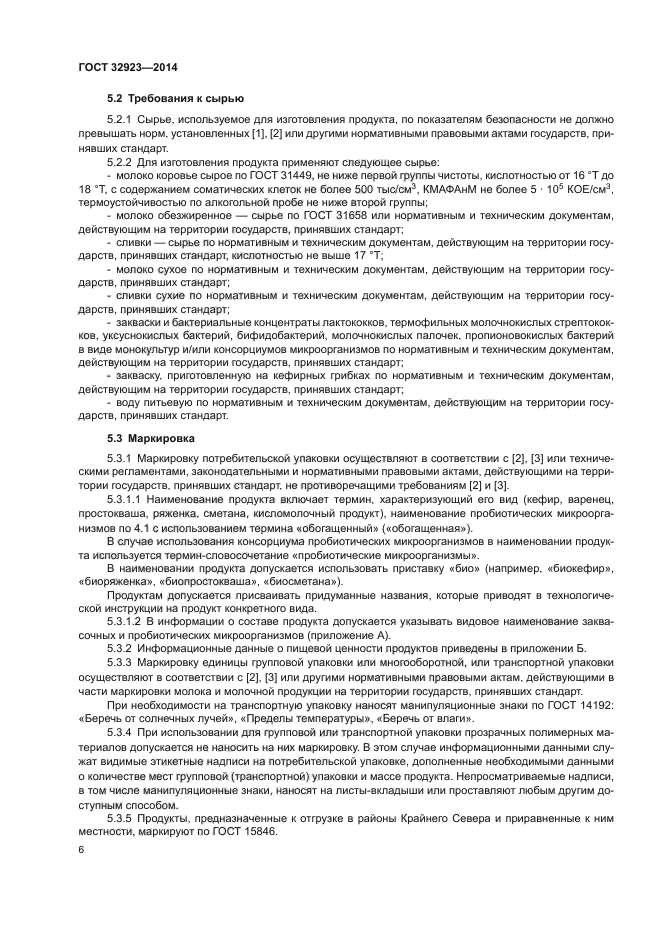 ГОСТ 32923—2014

5.2 Требования к сырью

5.2.1 Сырье, используемое для изготовления продукта, по показателям безопасности не должно превышать норм, установленных [1], [2] или другими нормативными правовыми актами государств, принявших стандарт.

5.2.2 Для изготовления продукта применяют следующее сырье:

- молоко коровье сырое по ГОСТ 31449, не ниже первой группы чистоты, кислотностью от 16 °Т до 18 °Т, с содержанием соматических клеток не более 500 тыс/см$^3$, КМАФАнМ не более $5 \cdot 10^5$ КОЕ/см$^3$, термоустойчивостью по алкогольной пробе не ниже второй группы;

- молоко обезжиренное — сырье по ГОСТ 31658 или нормативным и техническим документам, действующим на территории государств, принявших стандарт;

- сливки — сырье по нормативным и техническим документам, действующим на территории государств, принявших стандарт, кислотностью не выше 17 °Т;

- молоко сухое по нормативным и техническим документам, действующим на территории государств, принявших стандарт;

- сливки сухие по нормативным и техническим документам, действующим на территории государств, принявших стандарт;

- закваски и бактериальные концентраты лактококков, термофильных молочнокислых стрептококков, уксуснокислых бактерий, бифидобактерий, молочнокислых палочек, пропионовокислых бактерий в виде монокультур и/или консорциумов микроорганизмов по нормативным и техническим документам, действующим на территории государств, принявших стандарт;

- закваску, приготовленную на кефирных грибках по нормативным и техническим документам, действующим на территории государств, принявших стандарт;

- воду питьевую по нормативным и техническим документам, действующим на территории государств, принявших стандарт.

5.3 Маркировка

5.3.1 Маркировку потребительской упаковки осуществляют в соответствии с [2], [3] или техническими регламентами, законодательными и нормативными правовыми актами, действующими на территории государств, принявших стандарт, не противоречащими требованиям [2] и [3].

5.3.1.1 Наименование продукта включает термин, характеризующий его вид (кефир, варенец, простокваша, ряженка, сметана, кисломолочный продукт), наименование пробиотических микроорганизмов по 4.1 с использованием термина «обогащенный» («обогащенная»).

В случае использования консорциума пробиотических микроорганизмов в наименовании продукта используется термин-словосочетание «пробиотические микроорганизмы».

В наименовании продукта допускается использовать приставку «био» (например, «биокефир», «биоряженка», «биопростокваша», «биосметана»).

Продуктам допускается присваивать придуманные названия, которые приводят в технологической инструкции на продукт конкретного вида.

5.3.1.2 В информации о составе продукта допускается указывать видовое наименование заквасочных и пробиотических микроорганизмов (приложение А).

5.3.2 Информационные данные о пищевой ценности продуктов приведены в приложении Б.

5.3.3 Маркировку единицы групповой упаковки или многооборотной, или транспортной упаковки осуществляют в соответствии с [2], [3] или другими нормативными правовыми актам, действующими в части маркировки молока и молочной продукции на территории государств, принявших стандарт.

При необходимости на транспортную упаковку наносят манипуляционные знаки по ГОСТ 14192: «Беречь от солнечных лучей», «Пределы температуры», «Беречь от влаги».

5.3.4 При использовании для групповой или транспортной упаковки прозрачных полимерных материалов допускается не наносить на них маркировку. В этом случае информационными данными служат видимые этикетные надписи на потребительской упаковке, дополненные необходимыми данными о количестве мест групповой (транспортной) упаковки и массе продукта. Непросматриваемые надписи, в том числе манипуляционные знаки, наносят на листы-вкладыши или проставляют любым другим доступным способом.

5.3.5 Продукты, предназначенные к отгрузке в районы Крайнего Севера и приравненные к ним местности, маркируют по ГОСТ 15846.

6